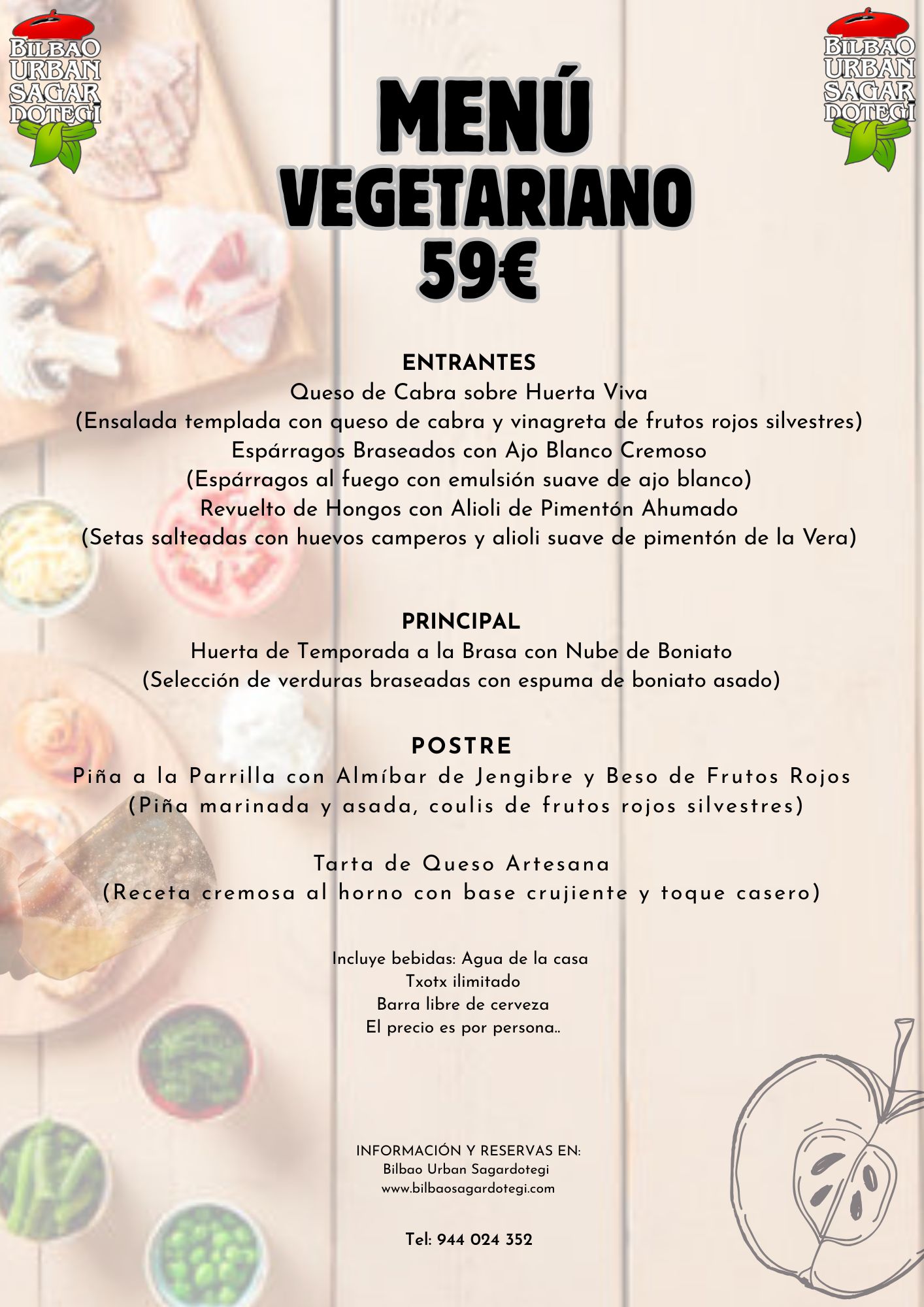 BILBAO URBAN SAGAR DOTEGI

BILBAO URBAN SAGAR DOTEGI

MENÚ VEGETARIANO 59€

ENTRANTES
Queso de Cabra sobre Huerta Viva
(Ensalada templada con queso de cabra y vinagreta de frutos rojos silvestres)
Espárragos Braseados con Ajo Blanco Cremoso
(Espárragos al fuego con emulsión suave de ajo blanco)
Revuelto de Hongos con Alioli de Pimentón Ahumado
(Setas salteadas con huevos camperos y alioli suave de pimentón de la Vera)

PRINCIPAL
Huerta de Temporada a la Brasa con Nube de Boniato
(Selección de verduras braseadas con espuma de boniato asado)

POSTRE
Piña a la Parrilla con Almíbar de Jengibre y Beso de Frutos Rojos
(Piña marinada y asada, coulis de frutos rojos silvestres)

Tarta de Queso Artesana
(Receta cremosa al horno con base crujiente y toque casero)

Incluye bebidas: Agua de la casa
Txotx ilimitado
Barra libre de cerveza
El precio es por persona..

INFORMACIÓN Y RESERVAS EN:
Bilbao Urban Sagardotegi
www.bilbaosagardotegi.com

Tel: 944 024 352